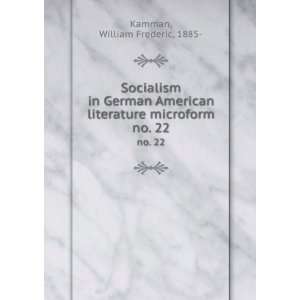 Kamman, William Frederic, 1885-

Socialism in German American literature microform no. 22

no. 22